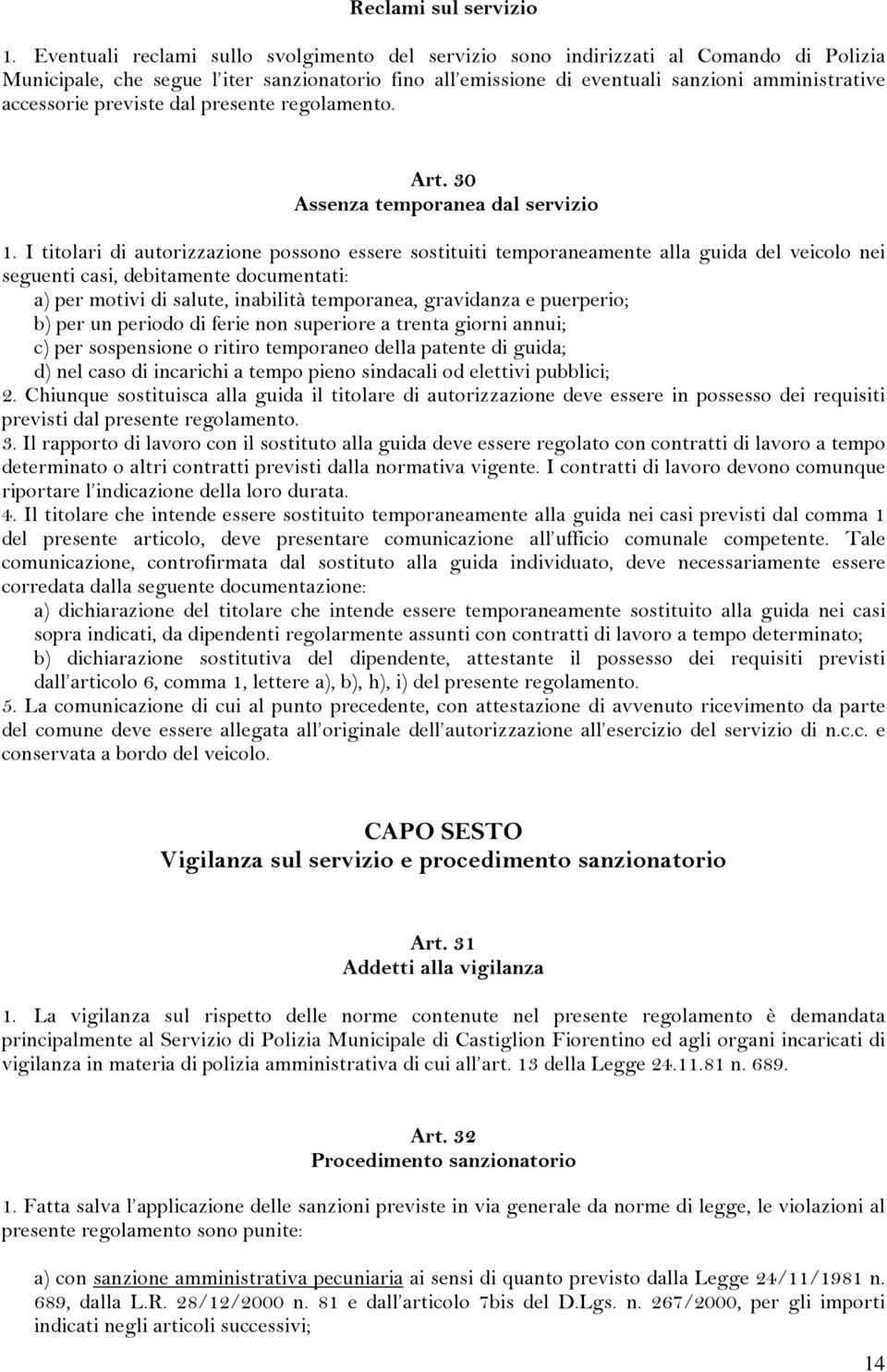 Reclami sul servizio

1. Eventuali reclami sullo svolgimento del servizio sono indirizzati al Comando di Polizia Municipale, che segue l'iter sanzionatorio fino all'emissione di eventuali sanzioni amministrative accessorie previste dal presente regolamento.

Art. 30
Assenza temporanea dal servizio

1. I titolari di autorizzazione possono essere sostituiti temporaneamente alla guida del veicolo nei seguenti casi, debitamente documentati:
a) per motivi di salute, inabilità temporanea, gravidanza e puerperio;
b) per un periodo di ferie non superiore a trenta giorni annui;
c) per sospensione o ritiro temporaneo della patente di guida;
d) nel caso di incarichi a tempo pieno sindacali od elettivi pubblici;
2. Chiunque sostituisca alla guida il titolare di autorizzazione deve essere in possesso dei requisiti previsti dal presente regolamento.
3. Il rapporto di lavoro con il sostituto alla guida deve essere regolato con contratti di lavoro a tempo determinato o altri contratti previsti dalla normativa vigente. I contratti di lavoro devono comunque riportare l'indicazione della loro durata.
4. Il titolare che intende essere sostituito temporaneamente alla guida nei casi previsti dal comma 1 del presente articolo, deve presentare comunicazione all'ufficio comunale competente. Tale comunicazione, controfirmata dal sostituto alla guida individuato, deve necessariamente essere corredata dalla seguente documentazione:
a) dichiarazione del titolare che intende essere temporaneamente sostituito alla guida nei casi sopra indicati, da dipendenti regolarmente assunti con contratti di lavoro a tempo determinato;
b) dichiarazione sostitutiva del dipendente, attestante il possesso dei requisiti previsti dall'articolo 6, comma 1, lettere a), b), h), i) del presente regolamento.
5. La comunicazione di cui al punto precedente, con attestazione di avvenuto ricevimento da parte del comune deve essere allegata all'originale dell'autorizzazione all'esercizio del servizio di n.c.c. e conservata a bordo del veicolo.

CAPO SESTO
Vigilanza sul servizio e procedimento sanzionatorio

Art. 31
Addetti alla vigilanza

1. La vigilanza sul rispetto delle norme contenute nel presente regolamento è demandata principalmente al Servizio di Polizia Municipale di Castiglion Fiorentino ed agli organi incaricati di vigilanza in materia di polizia amministrativa di cui all'art. 13 della Legge 24.11.81 n. 689.

Art. 32
Procedimento sanzionatorio

1. Fatta salva l'applicazione delle sanzioni previste in via generale da norme di legge, le violazioni al presente regolamento sono punite:

a) con sanzione amministrativa pecuniaria ai sensi di quanto previsto dalla Legge 24/11/1981 n. 689, dalla L.R. 28/12/2000 n. 81 e dall'articolo 7bis del D.Lgs. n. 267/2000, per gli importi indicati negli articoli successivi;

14